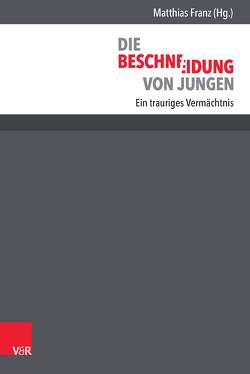 Matthias Franz (Hg.)

DIE BESCHNEIDUNG VON JUNGEN

Ein trauriges Vermächtnis

V&R